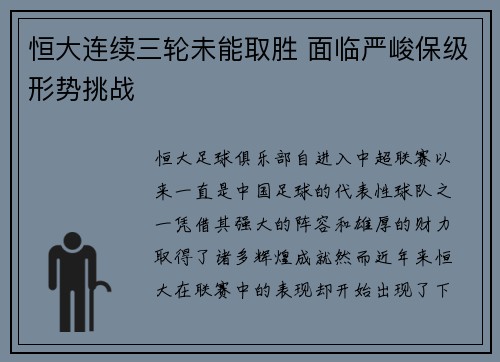 恒大连续三轮未能取胜 面临严峻保级形势挑战

恒大足球俱乐部自进入中超联赛以来一直是中国足球的代表性球队之一凭借其强大的阵容和雄厚的财力取得了诸多辉煌成就然而近年来恒大在联赛中的表现却开始出现了下